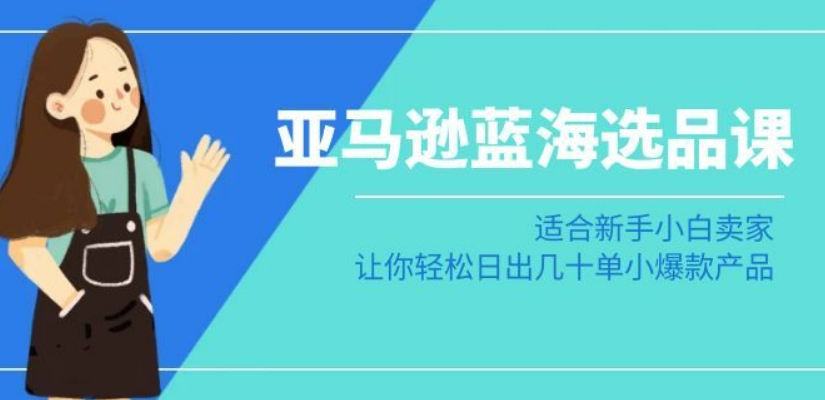 亚马逊蓝海选品课

适合新手小白卖家
让你轻松日出几十单小爆款产品